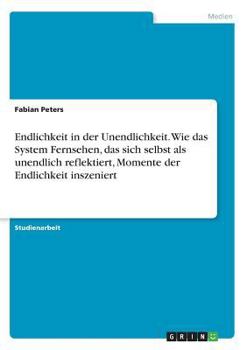 Medien

Fabian Peters

Endlichkeit in der Unendlichkeit. Wie das System Fernsehen, das sich selbst als unendlich reflektiert, Momente der Endlichkeit inszeniert

Studienarbeit

GRIN